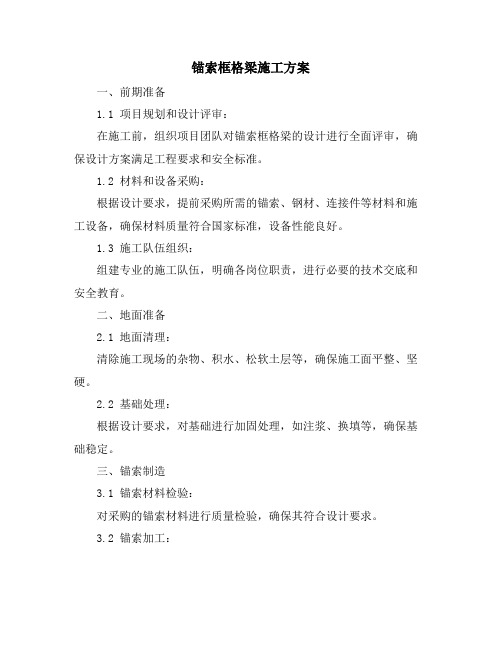 锚索框格梁施工方案

一、前期准备

1.1 项目规划和设计评审：

在施工前，组织项目团队对锚索框格梁的设计进行全面评审，确保设计方案满足工程要求和安全标准。

1.2 材料和设备采购：

根据设计要求，提前采购所需的锚索、钢材、连接件等材料和施工设备，确保材料质量符合国家标准，设备性能良好。

1.3 施工队伍组织：

组建专业的施工队伍，明确各岗位职责，进行必要的技术交底和安全教育。

二、地面准备

2.1 地面清理：

清除施工现场的杂物、积水、松软土层等，确保施工面平整、坚硬。

2.2 基础处理：

根据设计要求，对基础进行加固处理，如注浆、换填等，确保基础稳定。

三、锚索制造

3.1 锚索材料检验：

对采购的锚索材料进行质量检验，确保其符合设计要求。

3.2 锚索加工：